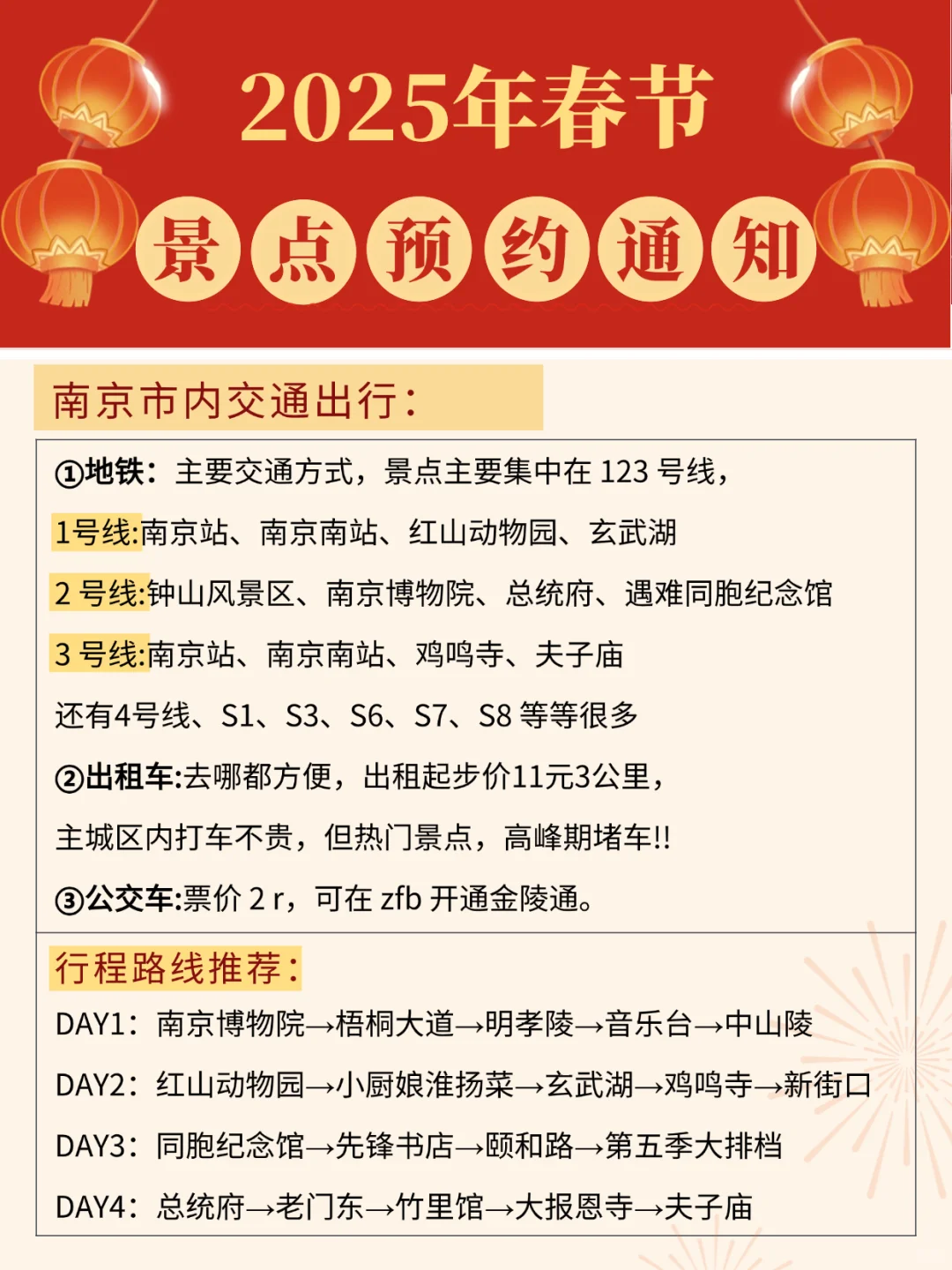 2025年春节

景点预约通知

南京市内交通出行：

①地铁：主要交通方式，景点主要集中在 123 号线，

1号线:南京站、南京南站、红山动物园、玄武湖

2 号线:钟山风景区、南京博物院、总统府、遇难同胞纪念馆

3 号线:南京站、南京南站、鸡鸣寺、夫子庙

还有4号线、S1、S3、S6、S7、S8 等等很多

②出租车:去哪都方便，出租起步价11元3公里，

主城区内打车不贵，但热门景点，高峰期堵车!!

③公交车:票价 2 r，可在 zfb 开通金陵通。

行程路线推荐：

DAY1：南京博物院→梧桐大道→明孝陵→音乐台→中山陵

DAY2：红山动物园→小厨娘淮扬菜→玄武湖→鸡鸣寺→新街口

DAY3：同胞纪念馆→先锋书店→颐和路→第五季大排档

DAY4：总统府→老门东→竹里馆→大报恩寺→夫子庙